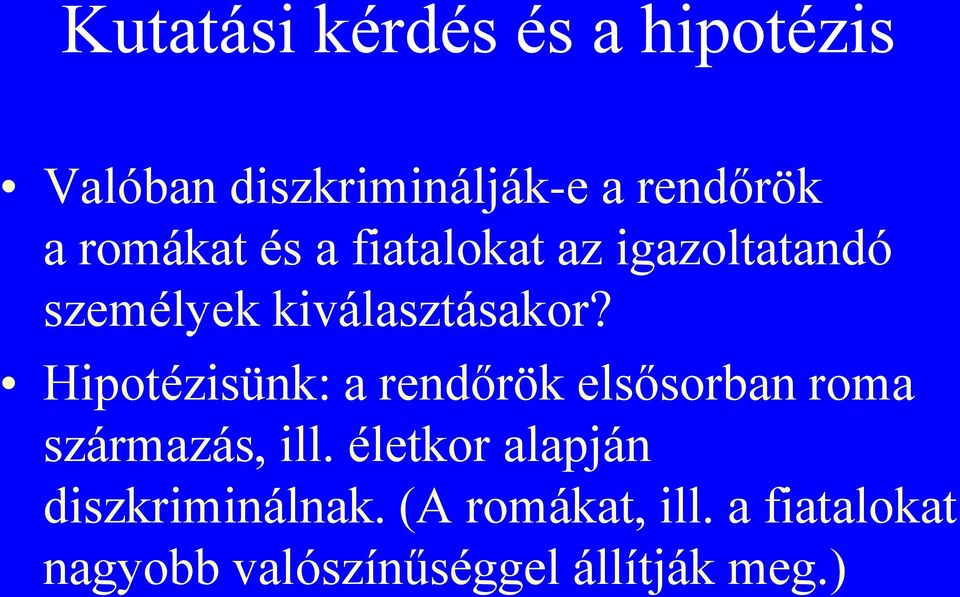 Kutatási kérdés és a hipotézis

• Valóban diszkriminálják-e a rendőrök a romákat és a fiatalokat az igazoltatandó személyek kiválasztásakor?

• Hipotézisünk: a rendőrök elsősorban roma származás, ill. életkor alapján diszkriminálnak. (A romákat, ill. a fiatalokat nagyobb valószínűséggel állítják meg.)